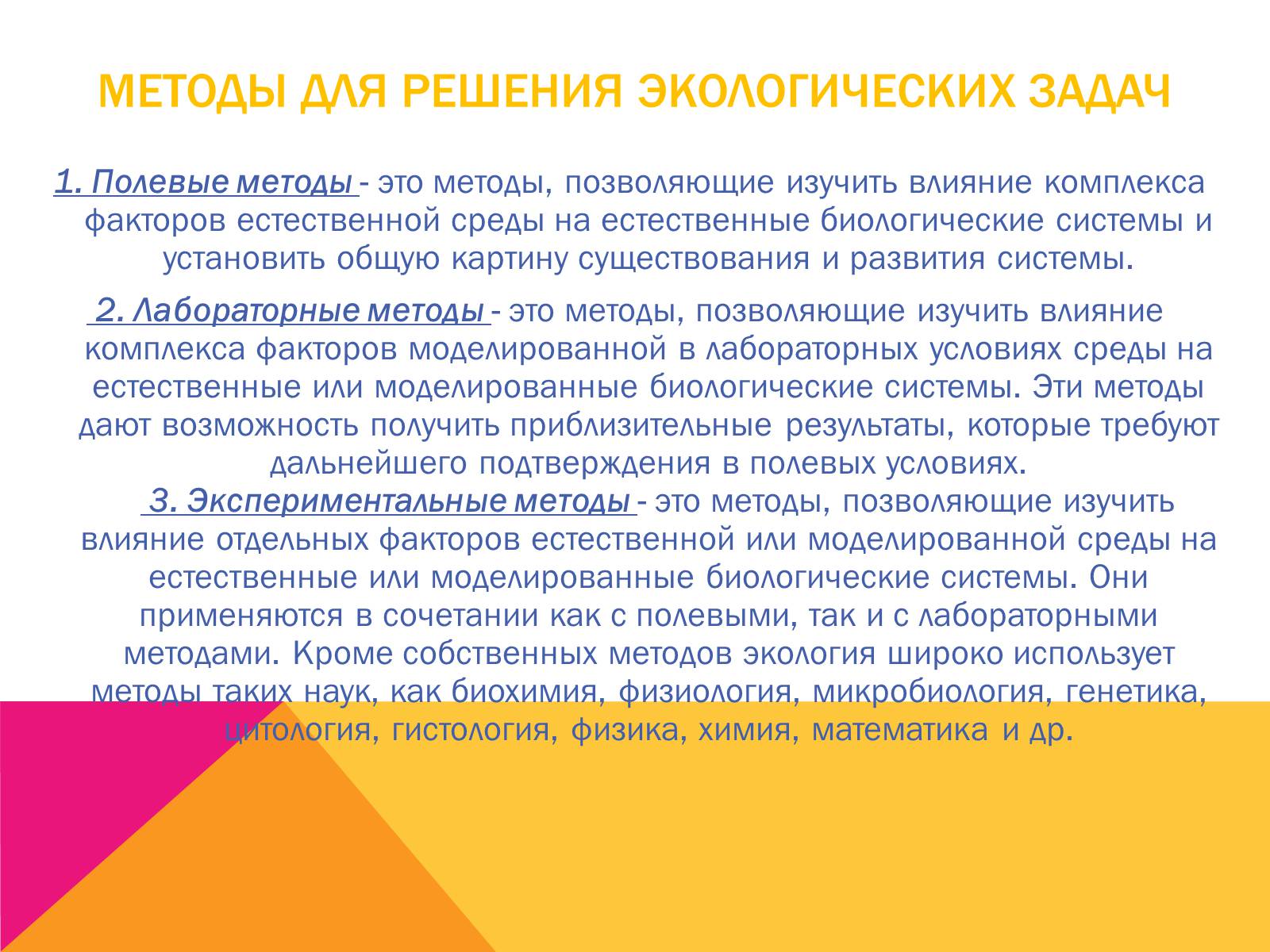 МЕТОДЫ ДЛЯ РЕШЕНИЯ ЭКОЛОГИЧЕСКИХ ЗАДАЧ

1. Полевые методы - это методы, позволяющие изучить влияние комплекса факторов естественной среды на естественные биологические системы и установить общую картину существования и развития системы.

2. Лабораторные методы - это методы, позволяющие изучить влияние комплекса факторов моделированной в лабораторных условиях среды на естественные или моделированные биологические системы. Эти методы дают возможность получить приблизительные результаты, которые требуют дальнейшего подтверждения в полевых условиях.

3. Экспериментальные методы - это методы, позволяющие изучить влияние отдельных факторов естественной или моделированной среды на естественные или моделированные биологические системы. Они применяются в сочетании как с полевыми, так и с лабораторными методами. Кроме собственных методов экология широко использует методы таких наук, как биохимия, физиология, микробиология, генетика, цитология, гистология, физика, химия, математика и др.